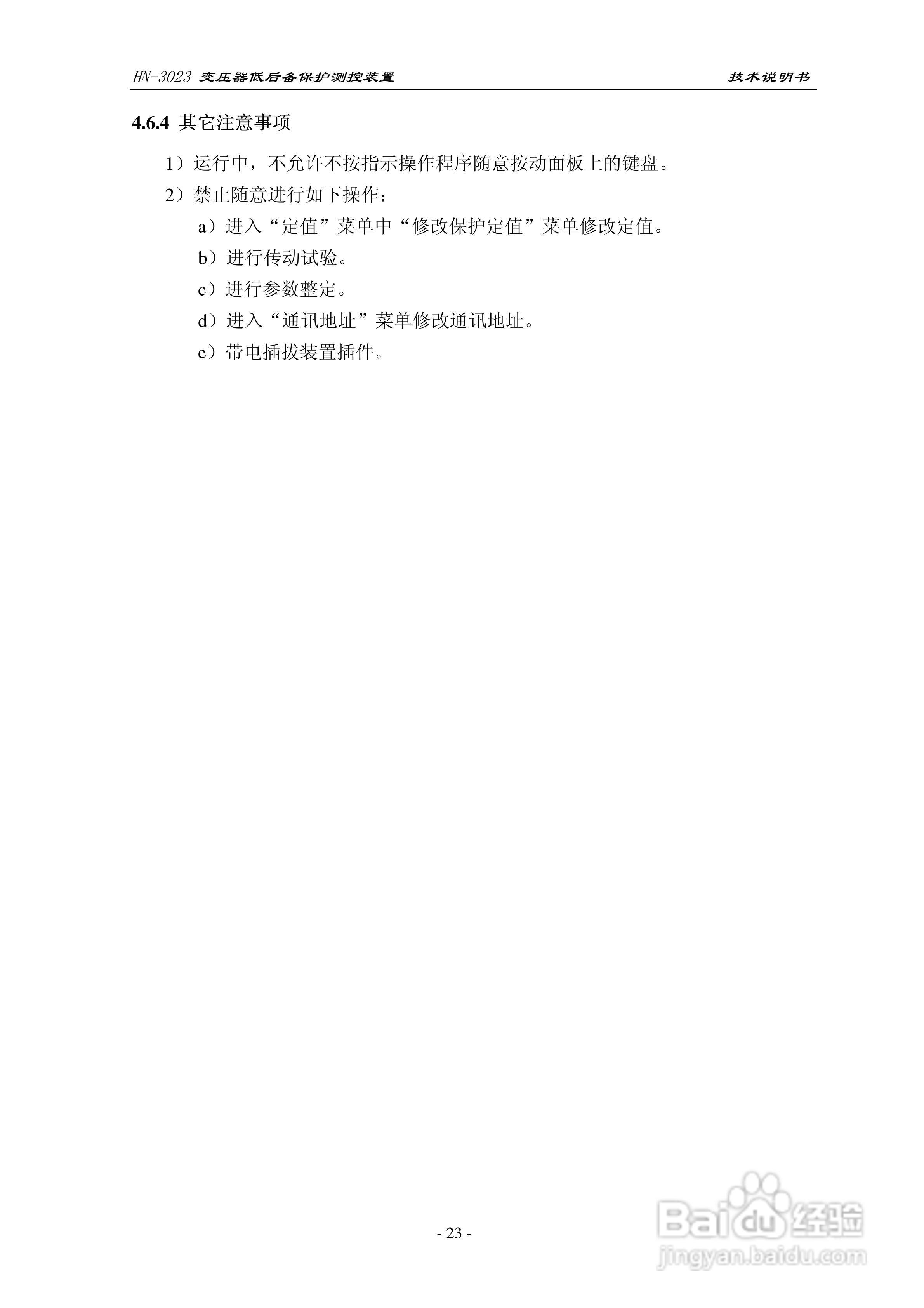 HN-3023 变压器低后备保护测控装置 技术说明书

4.6.4 其它注意事项

1）运行中，不允许不按指示操作程序随意按动面板上的键盘。

2）禁止随意进行如下操作：

a）进入“定值”菜单中“修改保护定值”菜单修改定值。

b）进行传动试验。

c）进行参数整定。

d）进入“通讯地址”菜单修改通讯地址。

e）带电插拔装置插件。

- 23 -

Baidu经验
jingyan.baidu.com